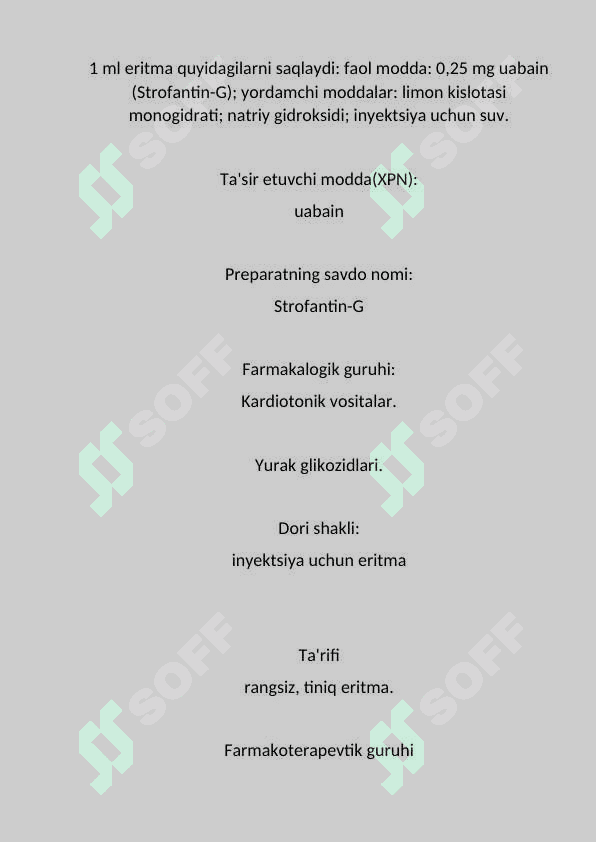 1 ml eritma quyidagilarni saqlaydi: faol modda: 0,25 mg uabain (Strofantin-G); yordamchi moddalar: limon kislotasi monogidrati; natriy gidroksidi; inyektsiya uchun suv.

Ta'sir etuvchi modda(XPN):

uabain

Preparatning savdo nomi:

Strofantin-G

Farmakalogik guruhi:

Kardiotonik vositalar.

Yurak glikozidlari.

Dori shakli:

inyektsiya uchun eritma

Ta'rifi

rangsiz, tiniq eritma.

Farmakoterapevtik guruhi

SOFF